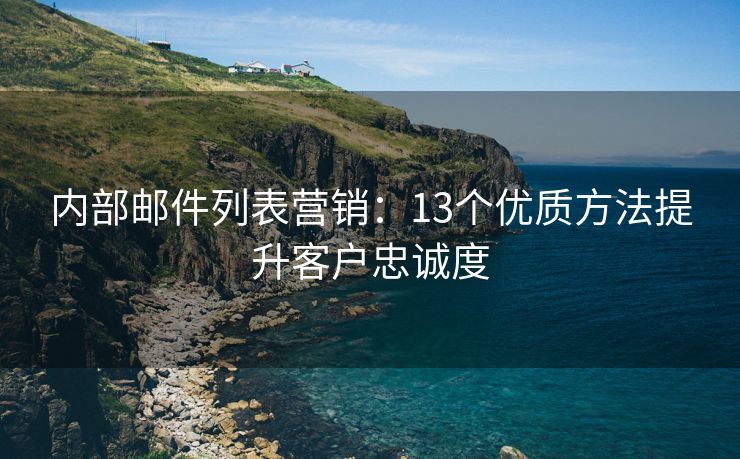 内部邮件列表营销：13个优质方法提升客户忠诚度